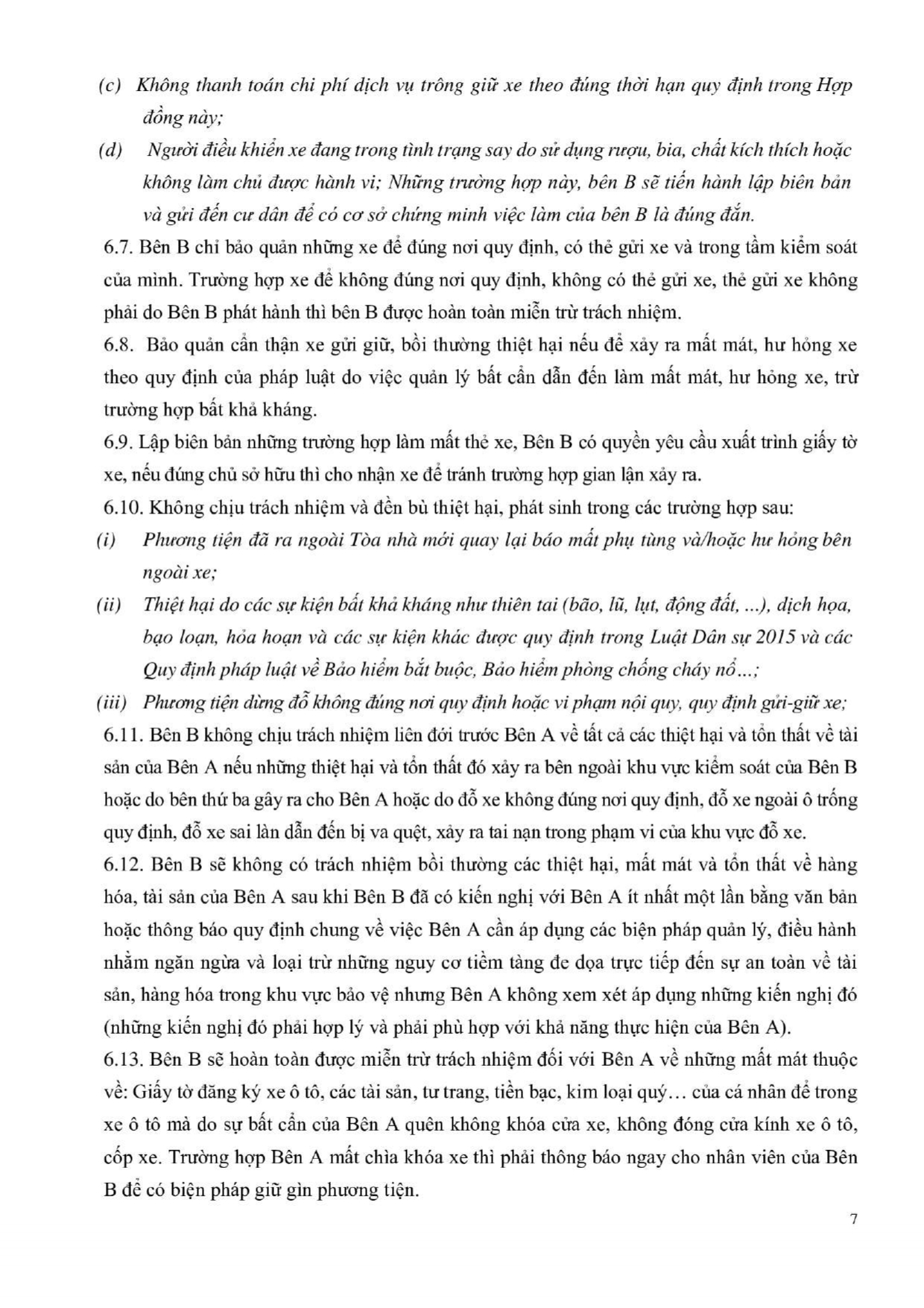 (c) Không thanh toán chi phí dịch vụ trông giữ xe theo đúng thời hạn quy định trong Hợp đồng này;

(d) Người điều khiển xe đang trong tình trạng say do sử dụng rượu, bia, chất kích thích hoặc không làm chủ được hành vi; Những trường hợp này, bên B sẽ tiến hành lập biên bản và gửi đến cư dân để có cơ sở chứng minh việc làm của bên B là đúng đắn.

6.7. Bên B chỉ bảo quản những xe để đúng nơi quy định, có thẻ gửi xe và trong tầm kiểm soát của mình. Trường hợp xe để không đúng nơi quy định, không có thẻ gửi xe, thẻ gửi xe không phải do Bên B phát hành thì bên B được hoàn toàn miễn trừ trách nhiệm.

6.8. Bảo quản cẩn thận xe gửi giữ, bồi thường thiệt hại nếu để xảy ra mất mát, hư hỏng xe theo quy định của pháp luật do việc quản lý bất cẩn dẫn đến làm mất mát, hư hỏng xe, trừ trường hợp bất khả kháng.

6.9. Lập biên bản những trường hợp làm mất thẻ xe, Bên B có quyền yêu cầu xuất trình giấy tờ xe, nếu đúng chủ sở hữu thì cho nhận xe để tránh trường hợp gian lận xảy ra.

6.10. Không chịu trách nhiệm và đền bù thiệt hại, phát sinh trong các trường hợp sau:

(i) Phương tiện đã ra ngoài Tòa nhà mới quay lại báo mất phụ tùng và/hoặc hư hỏng bên ngoài xe;

(ii) Thiệt hại do các sự kiện bất khả kháng như thiên tai (bão, lũ, lụt, động đất, ...), dịch họa, bạo loạn, hỏa hoạn và các sự kiện khác được quy định trong Luật Dân sự 2015 và các Quy định pháp luật về Bảo hiểm bắt buộc, Bảo hiểm phòng chống cháy nổ...;

(iii) Phương tiện dừng đỗ không đúng nơi quy định hoặc vi phạm nội quy, quy định gửi-giữ xe;

6.11. Bên B không chịu trách nhiệm liên đới trước Bên A về tất cả các thiệt hại và tổn thất về tài sản của Bên A nếu những thiệt hại và tổn thất đó xảy ra bên ngoài khu vực kiểm soát của Bên B hoặc do bên thứ ba gây ra cho Bên A hoặc do đỗ xe không đúng nơi quy định, đỗ xe ngoài ô trống quy định, đỗ xe sai làn dẫn đến bị va quệt, xảy ra tai nạn trong phạm vi của khu vực đỗ xe.

6.12. Bên B sẽ không có trách nhiệm bồi thường các thiệt hại, mất mát và tổn thất về hàng hóa, tài sản của Bên A sau khi Bên B đã có kiến nghị với Bên A ít nhất một lần bằng văn bản hoặc thông báo quy định chung về việc Bên A cần áp dụng các biện pháp quản lý, điều hành nhằm ngăn ngừa và loại trừ những nguy cơ tiềm tàng đe dọa trực tiếp đến sự an toàn về tài sản, hàng hóa trong khu vực bảo vệ nhưng Bên A không xem xét áp dụng những kiến nghị đó (những kiến nghị đó phải hợp lý và phải phù hợp với khả năng thực hiện của Bên A).

6.13. Bên B sẽ hoàn toàn được miễn trừ trách nhiệm đối với Bên A về những mất mát thuộc về: Giấy tờ đăng ký xe ô tô, các tài sản, tư trang, tiền bạc, kim loại quý... của cá nhân để trong xe ô tô mà do sự bất cẩn của Bên A quên không khóa cửa xe, không đóng cửa kính xe ô tô, cốp xe. Trường hợp Bên A mất chìa khóa xe thì phải thông báo ngay cho nhân viên của Bên B để có biện pháp giữ gìn phương tiện.

7